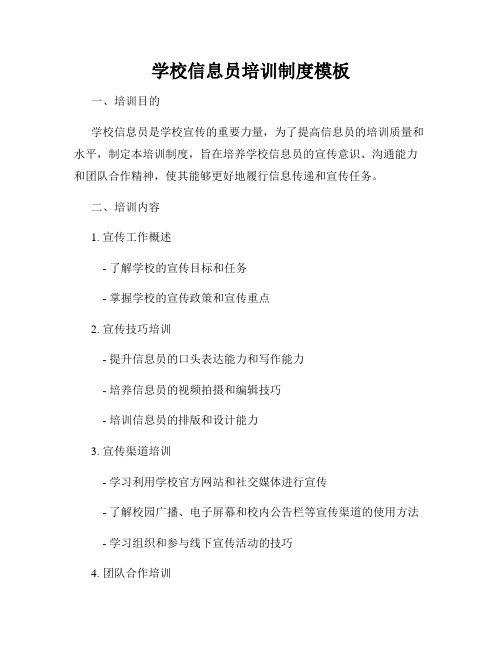 学校信息员培训制度模板

一、培训目的

学校信息员是学校宣传的重要力量，为了提高信息员的培训质量和水平，制定本培训制度，旨在培养学校信息员的宣传意识、沟通能力和团队合作精神，使其能够更好地履行信息传递和宣传任务。

二、培训内容

1. 宣传工作概述

- 了解学校的宣传目标和任务

- 掌握学校的宣传政策和宣传重点

2. 宣传技巧培训

- 提升信息员的口头表达能力和写作能力

- 培养信息员的视频拍摄和编辑技巧

- 培训信息员的排版和设计能力

3. 宣传渠道培训

- 学习利用学校官方网站和社交媒体进行宣传

- 了解校园广播、电子屏幕和校内公告栏等宣传渠道的使用方法

- 学习组织和参与线下宣传活动的技巧

4. 团队合作培训